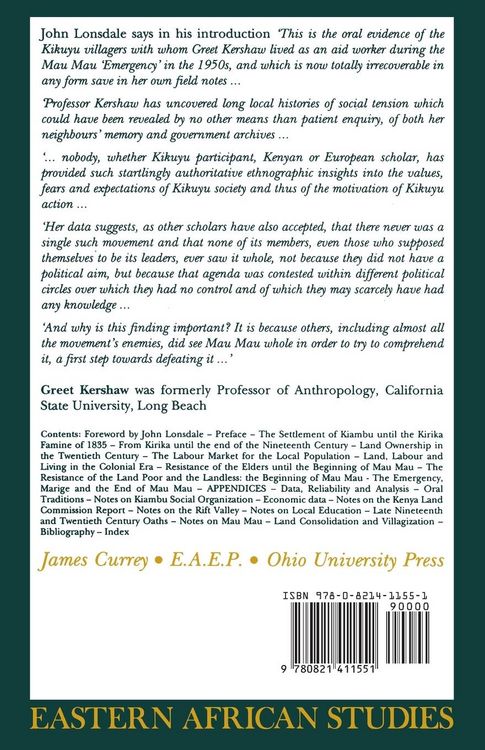 John Lonsdale says in his introduction 'This is the oral evidence of the Kikuyu villagers with whom Greet Kershaw lived as an aid worker during the Mau Mau 'Emergency' in the 1950s, and which is now totally irrecoverable in any form save in her own field notes ...

'Professor Kershaw has uncovered long local histories of social tension which could have been revealed by no other means than patient enquiry, of both her neighbours' memory and government archives ...

'... nobody, whether Kikuyu participant, Kenyan or European scholar, has provided such startlingly authoritative ethnographic insights into the values, fears and expectations of Kikuyu society and thus of the motivation of Kikuyu action ...

'Her data suggests, as other scholars have also accepted, that there never was a single such movement and that none of its members, even those who supposed themselves to be its leaders, ever saw it whole, not because they did not have a political aim, but because that agenda was contested within different political circles over which they had no control and of which they may scarcely have had any knowledge ...

'And why is this finding important? It is because others, including almost all the movement's enemies, did see Mau Mau whole in order to try to comprehend it, a first step towards defeating it ...'

Greet Kershaw was formerly Professor of Anthropology, California State University, Long Beach

Contents: Foreword by John Lonsdale – Preface – The Settlement of Kiambu until the Kirika Famine of 1835 – From Kirika until the end of the Nineteenth Century – Land Ownership in the Twentieth Century – The Labour Market for the Local Population – Land, Labour and Living in the Colonial Era – Resistance of the Elders until the Beginning of Mau Mau – The Resistance of the Land Poor and the Landless: the Beginning of Mau Mau - The Emergency, Marige and the End of Mau Mau – APPENDICES – Data, Reliability and Analysis – Oral Traditions – Notes on Kiambu Social Organization – Economic data – Notes on the Kenya Land Commission Report – Notes on the Rift Valley – Notes on Local Education – Late Nineteenth and Twentieth Century Oaths – Notes on Mau Mau – Land Consolidation and Villagization – Bibliography – Index

James Currey • E.A.E.P. • Ohio University Press

ISBN 978-0-8214-1155-1
90000
9 780821 411551

EASTERN AFRICAN STUDIES